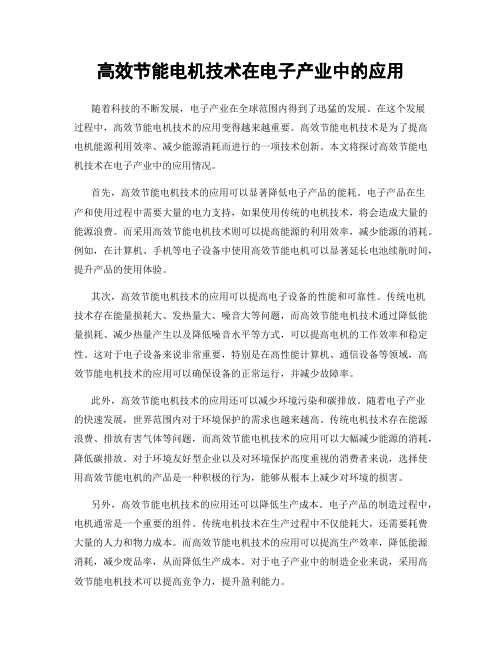 高效节能电机技术在电子产业中的应用

随着科技的不断发展，电子产业在全球范围内得到了迅猛的发展。在这个发展过程中，高效节能电机技术的应用变得越来越重要。高效节能电机技术是为了提高电机能源利用效率、减少能源消耗而进行的一项技术创新。本文将探讨高效节能电机技术在电子产业中的应用情况。

首先，高效节能电机技术的应用可以显著降低电子产品的能耗。电子产品在生产和使用过程中需要大量的电力支持，如果使用传统的电机技术，将会造成大量的能源浪费。而采用高效节能电机技术则可以提高能源的利用效率，减少能源的消耗。例如，在计算机、手机等电子设备中使用高效节能电机可以显著延长电池续航时间，提升产品的使用体验。

其次，高效节能电机技术的应用可以提高电子设备的性能和可靠性。传统电机技术存在能量损耗大、发热量大、噪音大等问题，而高效节能电机技术通过降低能量损耗、减少热量产生以及降低噪音水平等方式，可以提高电机的工作效率和稳定性。这对于电子设备来说非常重要，特别是在高性能计算机、通信设备等领域，高效节能电机技术的应用可以确保设备的正常运行，并减少故障率。

此外，高效节能电机技术的应用还可以减少环境污染和碳排放。随着电子产业的快速发展，世界范围内对于环境保护的需求也越来越高。传统电机技术存在能源浪费、排放有害气体等问题，而高效节能电机技术的应用可以大幅减少能源的消耗，降低碳排放。对于环境友好型企业以及对环境保护高度重视的消费者来说，选择使用高效节能电机的产品是一种积极的行为，能够从根本上减少对环境的损害。

另外，高效节能电机技术的应用还可以降低生产成本。电子产品的制造过程中，电机通常是一个重要的组件。传统电机技术在生产过程中不仅能耗大，还需要耗费大量的人力和物力成本。而高效节能电机技术的应用可以提高生产效率，降低能源消耗，减少废品率，从而降低生产成本。对于电子产业中的制造企业来说，采用高效节能电机技术可以提高竞争力，提升盈利能力。